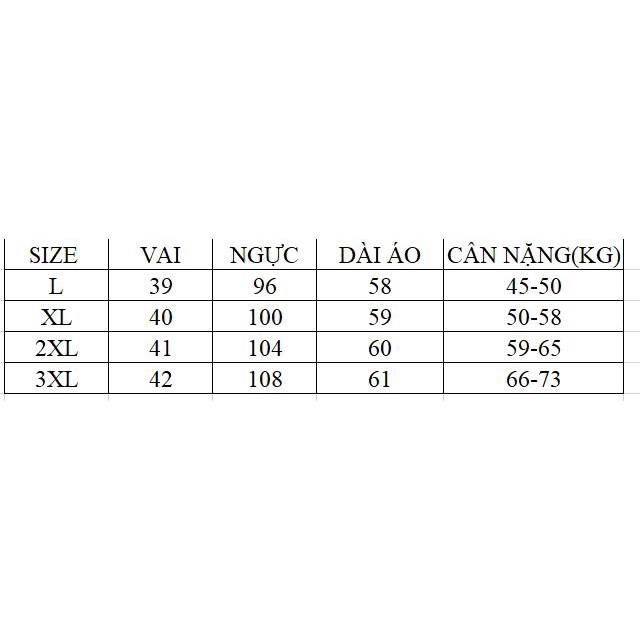 | SIZE | VAI | NGỰC | DÀI ÁO | CÂN NẶNG(KG) |
|---|---|---|---|---|
| L | 39 | 96 | 58 | 45-50 |
| XL | 40 | 100 | 59 | 50-58 |
| 2XL | 41 | 104 | 60 | 59-65 |
| 3XL | 42 | 108 | 61 | 66-73 |